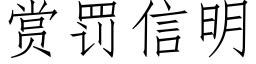 赏罚信明